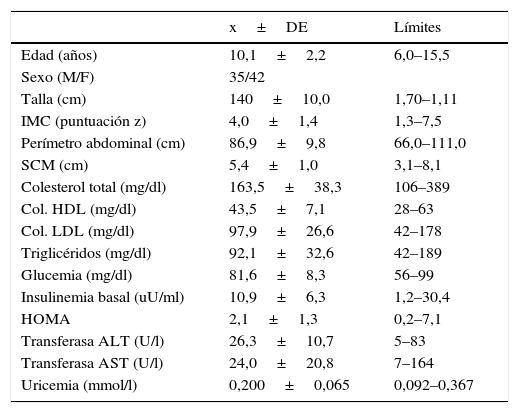 |  | x ± DE | Límites |
|---|---|---|
| Edad (años) | 10,1 ± 2,2 | 6,0–15,5 |
| Sexo (M/F) | 35/42 |  |
| Talla (cm) | 140 ± 10,0 | 1,70–1,11 |
| IMC (puntuación z) | 4,0 ± 1,4 | 1,3–7,5 |
| Perímetro abdominal (cm) | 86,9 ± 9,8 | 66,0–111,0 |
| SCM (cm) | 5,4 ± 1,0 | 3,1–8,1 |
| Colesterol total (mg/dl) | 163,5 ± 38,3 | 106–389 |
| Col. HDL (mg/dl) | 43,5 ± 7,1 | 28–63 |
| Col. LDL (mg/dl) | 97,9 ± 26,6 | 42–178 |
| Triglicéridos (mg/dl) | 92,1 ± 32,6 | 42–189 |
| Glucemia (mg/dl) | 81,6 ± 8,3 | 56–99 |
| Insulinemia basal (uU/ml) | 10,9 ± 6,3 | 1,2–30,4 |
| HOMA | 2,1 ± 1,3 | 0,2–7,1 |
| Transferasa ALT (U/l) | 26,3 ± 10,7 | 5–83 |
| Transferasa AST (U/l) | 24,0 ± 20,8 | 7–164 |
| Uricemia (mmol/l) | 0,200 ± 0,065 | 0,092–0,367 |